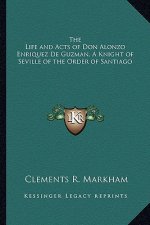 The
Life and Acts of Don Alonzo Enriquez De Guzman, A Knight of Seville of the Order of Santiago

KR

Clements R. Markham

Kessinger Legacy Reprints